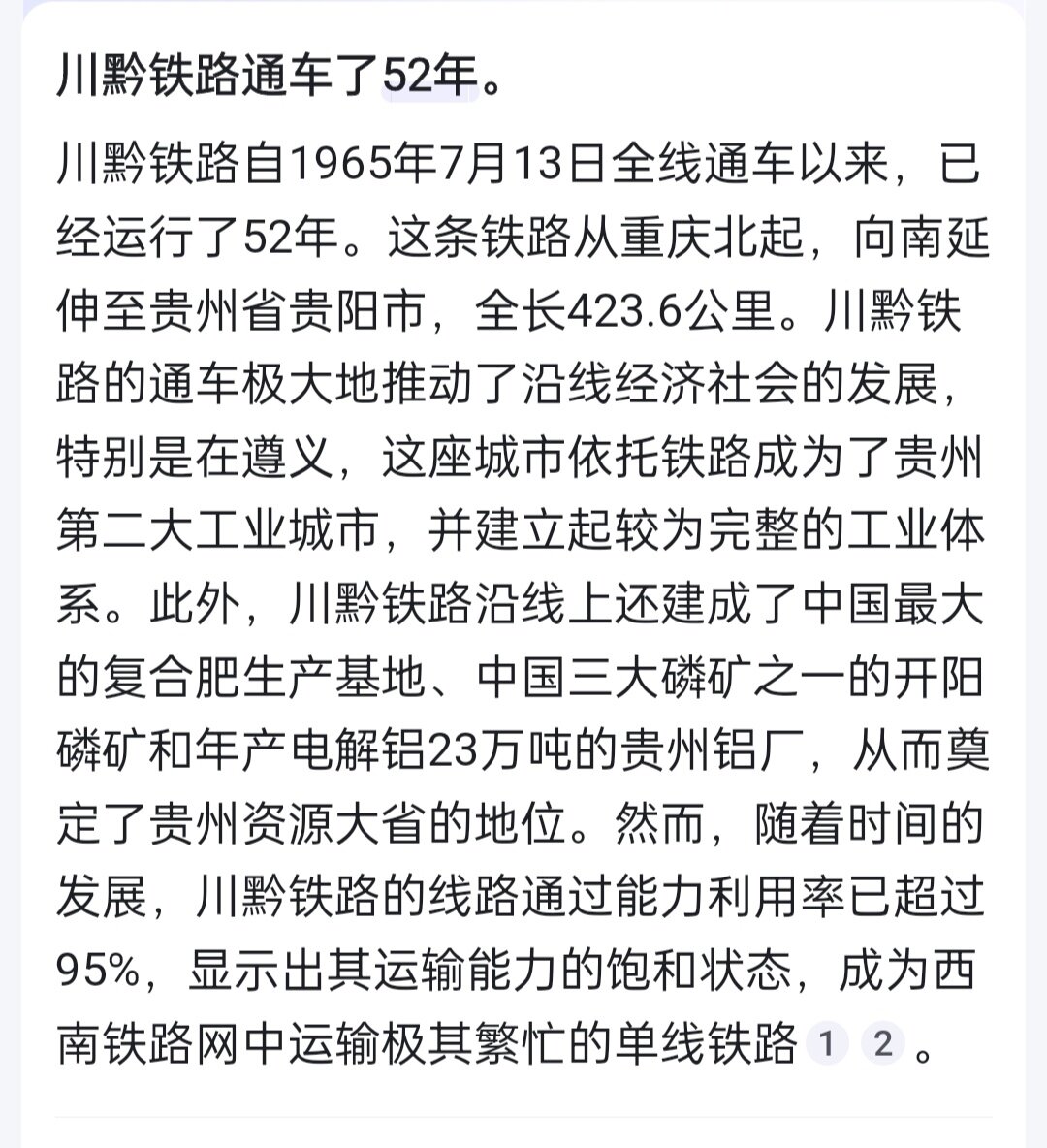 川黔铁路通车了52年。

川黔铁路自1965年7月13日全线通车以来，已经运行了52年。这条铁路从重庆北起，向南延伸至贵州省贵阳市，全长423.6公里。川黔铁路的通车极大地推动了沿线经济社会的发展，特别是在遵义，这座城市依托铁路成为了贵州第二大工业城市，并建立起较为完整的工业体系。此外，川黔铁路沿线上还建成了中国最大的复合肥生产基地、中国三大磷矿之一的开阳磷矿和年产电解铝23万吨的贵州铝厂，从而奠定了贵州资源大省的地位。然而，随着时间的发展，川黔铁路的线路通过能力利用率已超过95%，显示出其运输能力的饱和状态，成为西南铁路网中运输极其繁忙的单线铁路 1 2 。